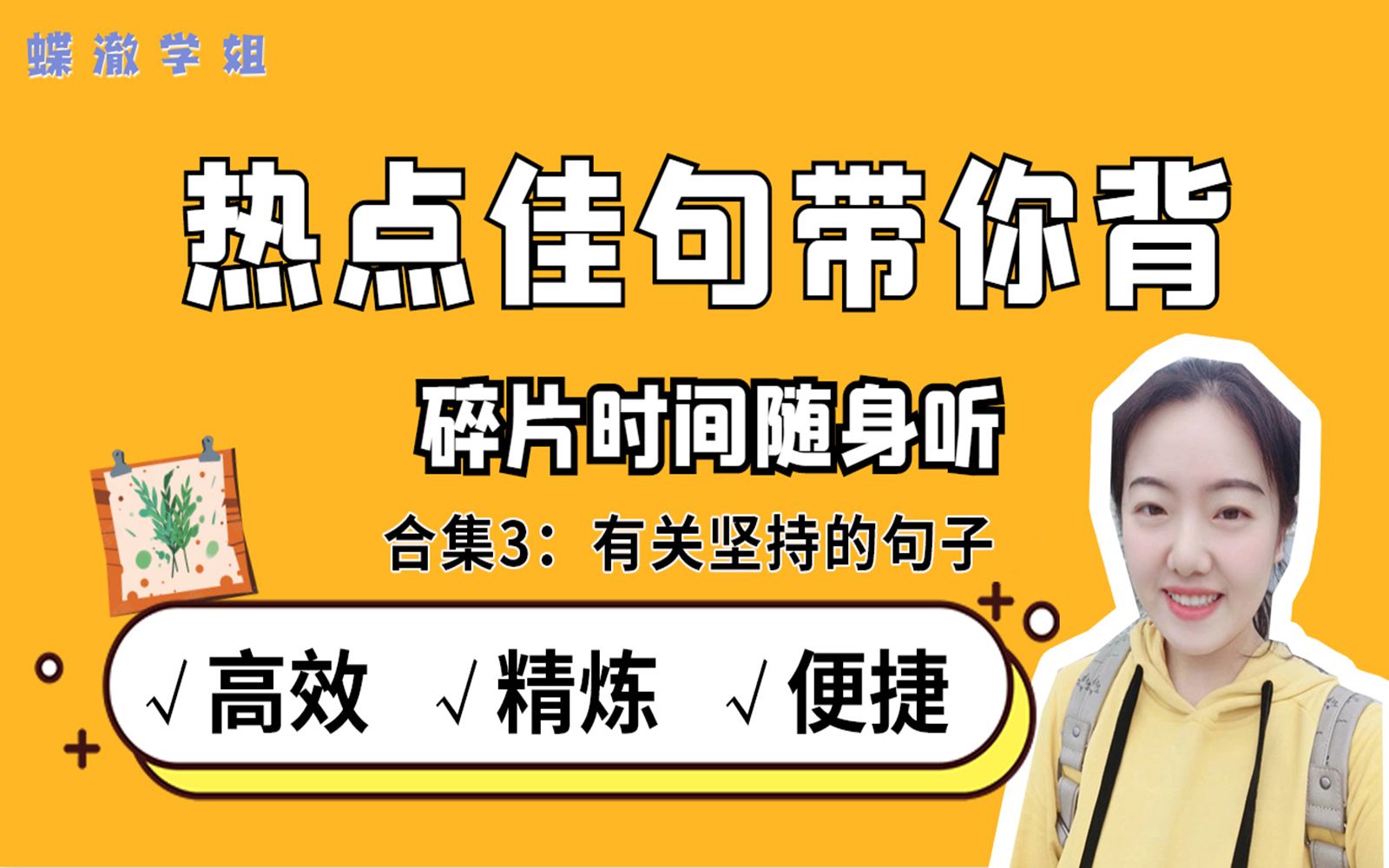 蝶澈学姐

热点佳句带你背

碎片时间随身听

合集3：有关坚持的句子

√高效 √精炼 √便捷